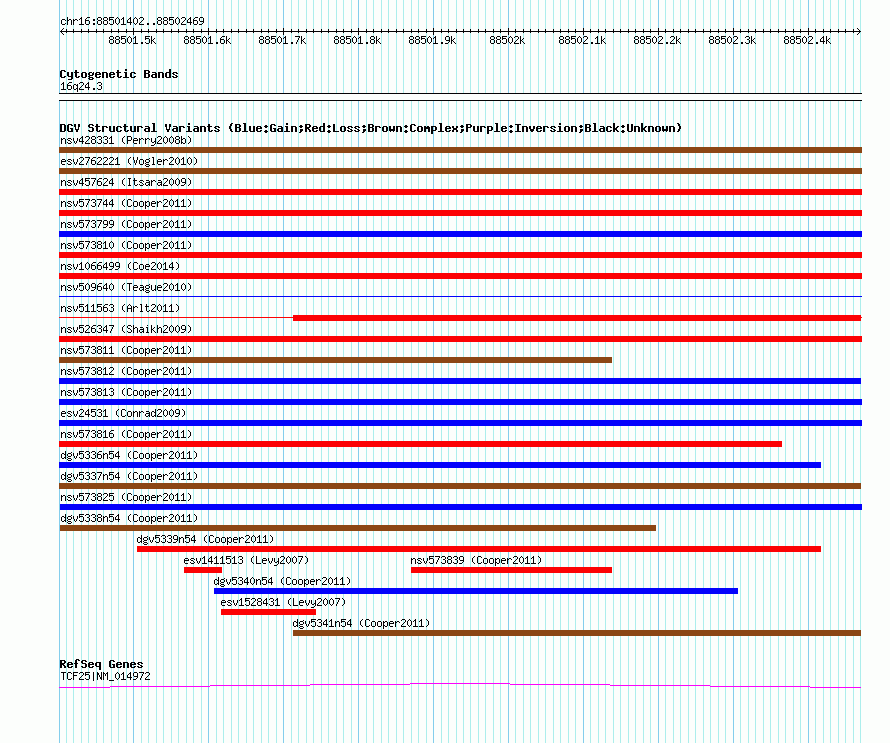 chr16:88501402..88502469

88501.5k 88501.6k 88501.7k 88501.8k 88501.9k 88502k 88502.1k 88502.2k 88502.3k 88502.4k

Cytogenetic Bands
16q24.3

DGV Structural Variants (Blue:Gain;Red:Loss;Brown:Complex;Purple:Inversion;Black:Unknown)
nsv428331 (Perry2008b)
esv2762221 (Vogler2010)
nsv457624 (Itsara2009)
nsv573744 (Cooper2011)
nsv573799 (Cooper2011)
nsv573810 (Cooper2011)
nsv1066499 (Coe2014)
nsv509640 (Teague2010)
nsv511563 (Arlt2011)
nsv526347 (Shaikh2009)
nsv573811 (Cooper2011)
nsv573812 (Cooper2011)
nsv573813 (Cooper2011)
esv24531 (Conrad2009)
nsv573816 (Cooper2011)
dgv5336n54 (Cooper2011)
dgv5337n54 (Cooper2011)
nsv573825 (Cooper2011)
dgv5338n54 (Cooper2011)
dgv5339n54 (Cooper2011)
esv1411513 (Levy2007)
nsv573839 (Cooper2011)
dgv5340n54 (Cooper2011)
esv1528431 (Levy2007)
dgv5341n54 (Cooper2011)

RefSeq Genes
TCF25|NM_014972